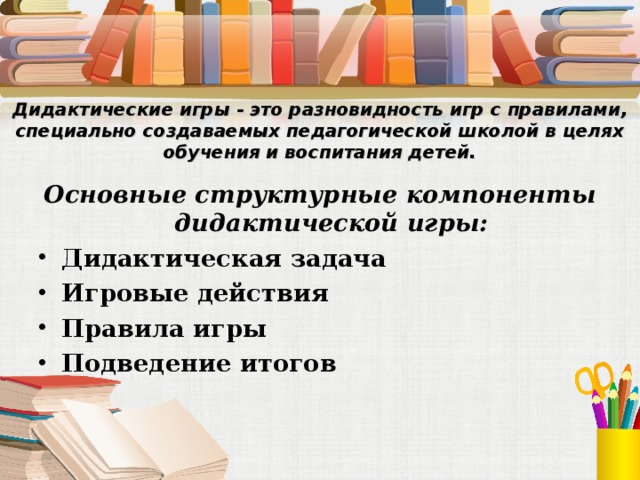 Дидактические игры - это разновидность игр с правилами, специально создаваемых педагогической школой в целях обучения и воспитания детей.

Основные структурные компоненты дидактической игры:

• Дидактическая задача
• Игровые действия
• Правила игры
• Подведение итогов